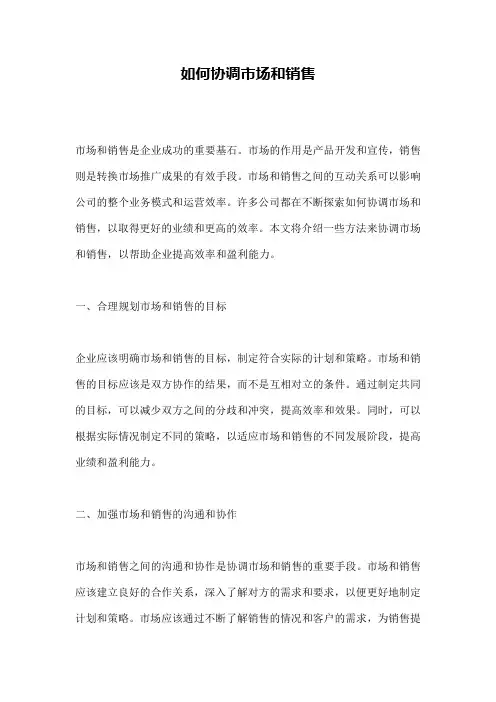 如何协调市场和销售

市场和销售是企业成功的重要基石。市场的作用是产品开发和宣传，销售则是转换市场推广成果的有效手段。市场和销售之间的互动关系可以影响公司的整个业务模式和运营效率。许多公司都在不断探索如何协调市场和销售，以取得更好的业绩和更高的效率。本文将介绍一些方法来协调市场和销售，以帮助企业提高效率和盈利能力。

一、合理规划市场和销售的目标

企业应该明确市场和销售的目标，制定符合实际的计划和策略。市场和销售的目标应该是双方协作的结果，而不是互相对立的条件。通过制定共同的目标，可以减少双方之间的分歧和冲突，提高效率和效果。同时，可以根据实际情况制定不同的策略，以适应市场和销售的不同发展阶段，提高业绩和盈利能力。

二、加强市场和销售的沟通和协作

市场和销售之间的沟通和协作是协调市场和销售的重要手段。市场和销售应该建立良好的合作关系，深入了解对方的需求和要求，以便更好地制定计划和策略。市场应该通过不断了解销售的情况和客户的需求，为销售提